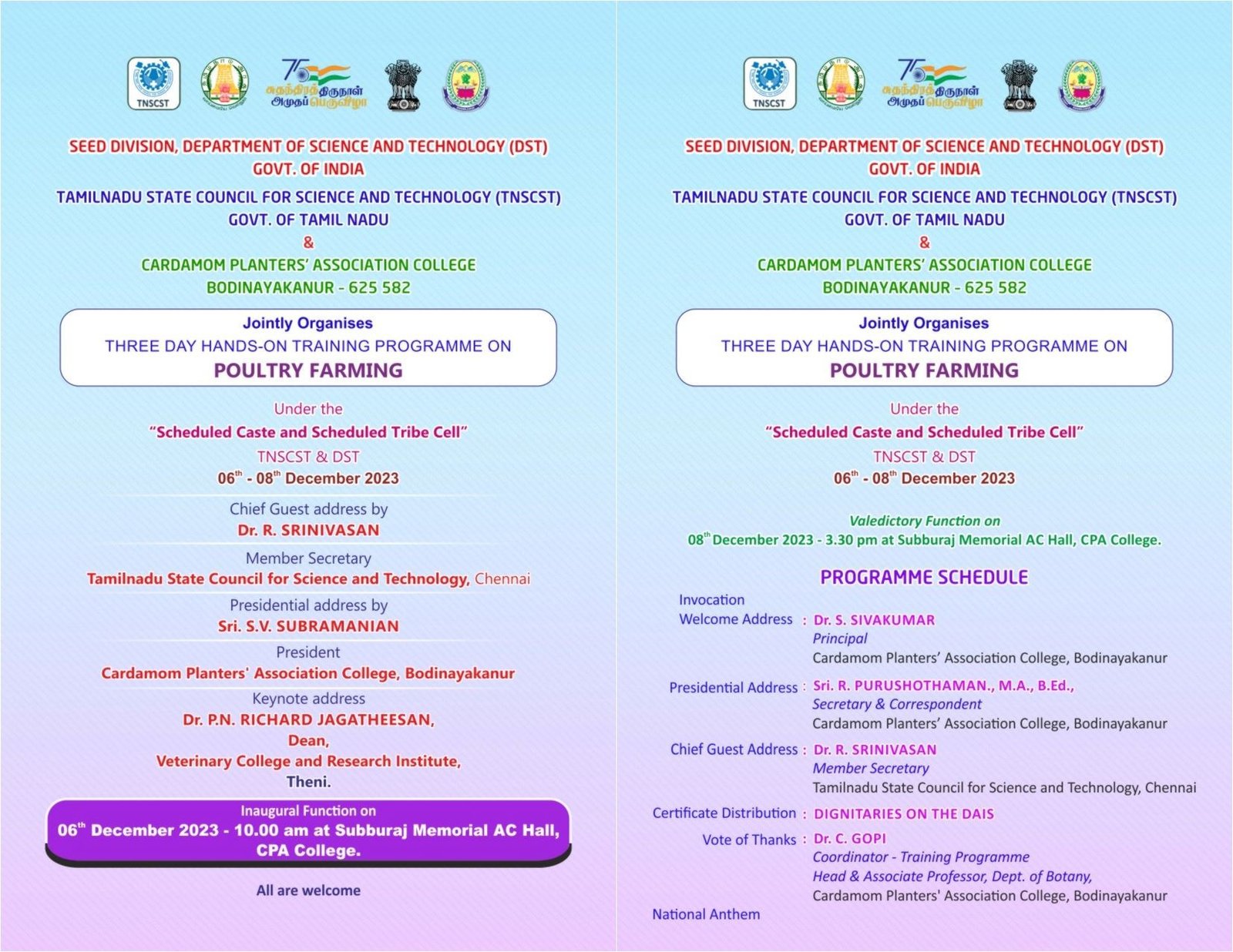 TNSCST

75 சுதந்திரத் திருநாள் அமுதப் பெருவிழா

SEED DIVISION, DEPARTMENT OF SCIENCE AND TECHNOLOGY (DST)
GOVT. OF INDIA
TAMILNADU STATE COUNCIL FOR SCIENCE AND TECHNOLOGY (TNSCST)
GOVT. OF TAMIL NADU
&
CARDAMOM PLANTERS' ASSOCIATION COLLEGE
BODINAYAKANUR - 625 582

Jointly Organises
THREE DAY HANDS-ON TRAINING PROGRAMME ON
POULTRY FARMING

Under the
"Scheduled Caste and Scheduled Tribe Cell"
TNSCST & DST
06$^{th}$ - 08$^{th}$ December 2023

Chief Guest address by
Dr. R. SRINIVASAN
Member Secretary
Tamilnadu State Council for Science and Technology, Chennai

Presidential address by
Sri. S.V. SUBRAMANIAN
President
Cardamom Planters' Association College, Bodinayakanur

Keynote address
Dr. P.N. RICHARD JAGATHEESAN,
Dean,
Veterinary College and Research Institute,
Theni.

Inaugural Function on
06$^{th}$ December 2023 - 10.00 am at Subburaj Memorial AC Hall, CPA College.

All are welcome

TNSCST

75 சுதந்திரத் திருநாள் அமுதப் பெருவிழா

SEED DIVISION, DEPARTMENT OF SCIENCE AND TECHNOLOGY (DST)
GOVT. OF INDIA
TAMILNADU STATE COUNCIL FOR SCIENCE AND TECHNOLOGY (TNSCST)
GOVT. OF TAMIL NADU
&
CARDAMOM PLANTERS' ASSOCIATION COLLEGE
BODINAYAKANUR - 625 582

Jointly Organises
THREE DAY HANDS-ON TRAINING PROGRAMME ON
POULTRY FARMING

Under the
"Scheduled Caste and Scheduled Tribe Cell"
TNSCST & DST
06$^{th}$ - 08$^{th}$ December 2023

Valedictory Function on
08$^{th}$ December 2023 - 3.30 pm at Subburaj Memorial AC Hall, CPA College.

PROGRAMME SCHEDULE

Invocation
Welcome Address : Dr. S. SIVAKUMAR
Principal
Cardamom Planters' Association College, Bodinayakanur

Presidential Address : Sri. R. PURUSHOTHAMAN., M.A., B.Ed.,
Secretary & Correspondent
Cardamom Planters' Association College, Bodinayakanur

Chief Guest Address : Dr. R. SRINIVASAN
Member Secretary
Tamilnadu State Council for Science and Technology, Chennai

Certificate Distribution : DIGNITARIES ON THE DAIS

Vote of Thanks : Dr. C. GOPI
Coordinator - Training Programme
Head & Associate Professor, Dept. of Botany,
Cardamom Planters' Association College, Bodinayakanur

National Anthem